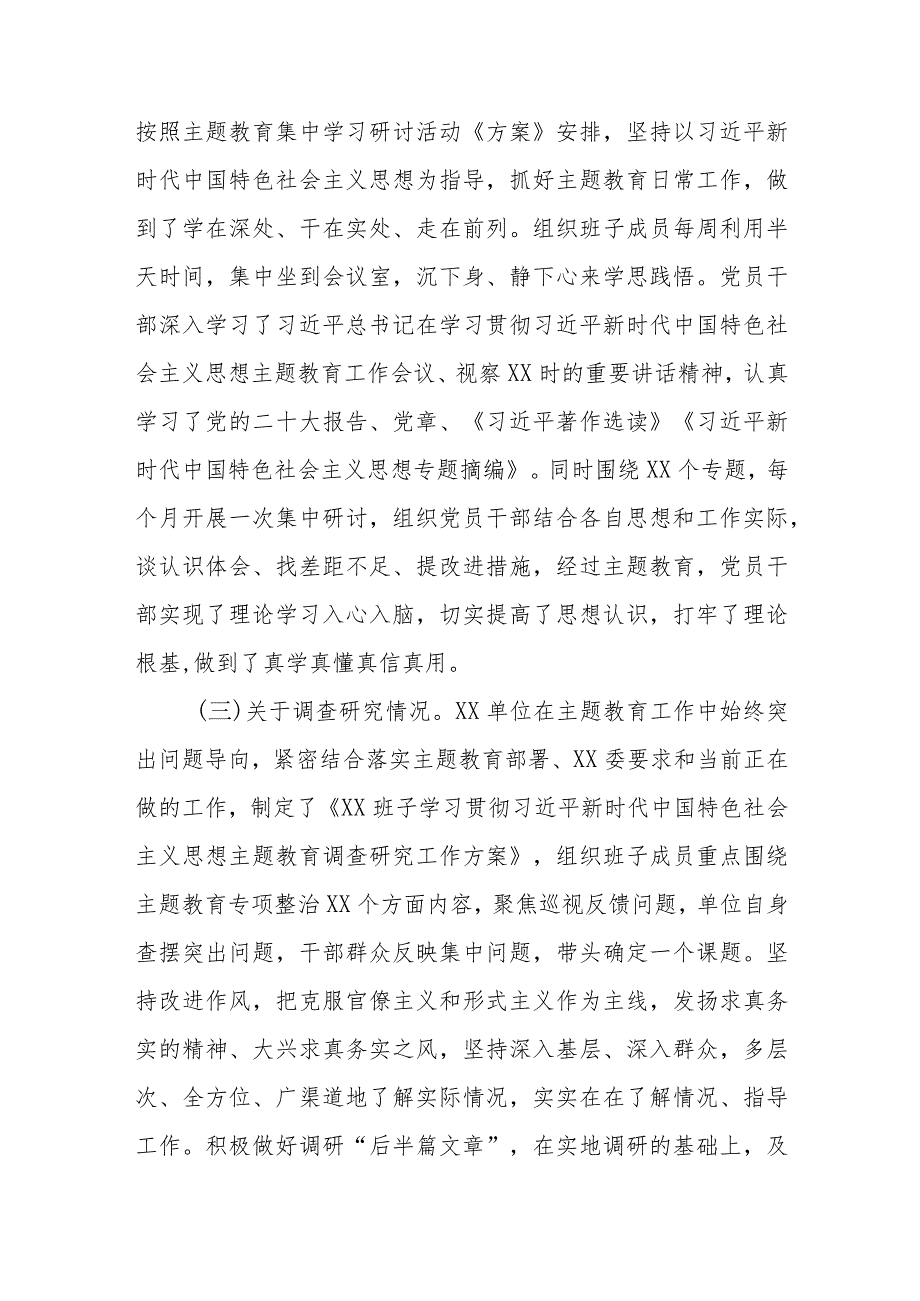 按照主题教育集中学习研讨活动《方案》安排，坚持以习近平新时代中国特色社会主义思想为指导，抓好主题教育日常工作，做到了学在深处、干在实处、走在前列。组织班子成员每周利用半天时间，集中坐到会议室，沉下身、静下心来学思践悟。党员干部深入学习了习近平总书记在学习贯彻习近平新时代中国特色社会主义思想主题教育工作会议、视察XX时的重要讲话精神，认真学习了党的二十大报告、党章、《习近平著作选读》《习近平新时代中国特色社会主义思想专题摘编》。同时围绕XX个专题，每个月开展一次集中研讨，组织党员干部结合各自思想和工作实际，谈认识体会、找差距不足、提改进措施，经过主题教育，党员干部实现了理论学习入心入脑，切实提高了思想认识，打牢了理论根基,做到了真学真懂真信真用。

(三)关于调查研究情况。XX单位在主题教育工作中始终突出问题导向，紧密结合落实主题教育部署、XX委要求和当前正在做的工作，制定了《XX班子学习贯彻习近平新时代中国特色社会主义思想主题教育调查研究工作方案》，组织班子成员重点围绕主题教育专项整治XX个方面内容，聚焦巡视反馈问题，单位自身查摆突出问题，干部群众反映集中问题，带头确定一个课题。坚持改进作风，把克服官僚主义和形式主义作为主线，发扬求真务实的精神、大兴求真务实之风，坚持深入基层、深入群众，多层次、全方位、广渠道地了解实际情况，实实在在了解情况、指导工作。积极做好调研“后半篇文章”，在实地调研的基础上，及